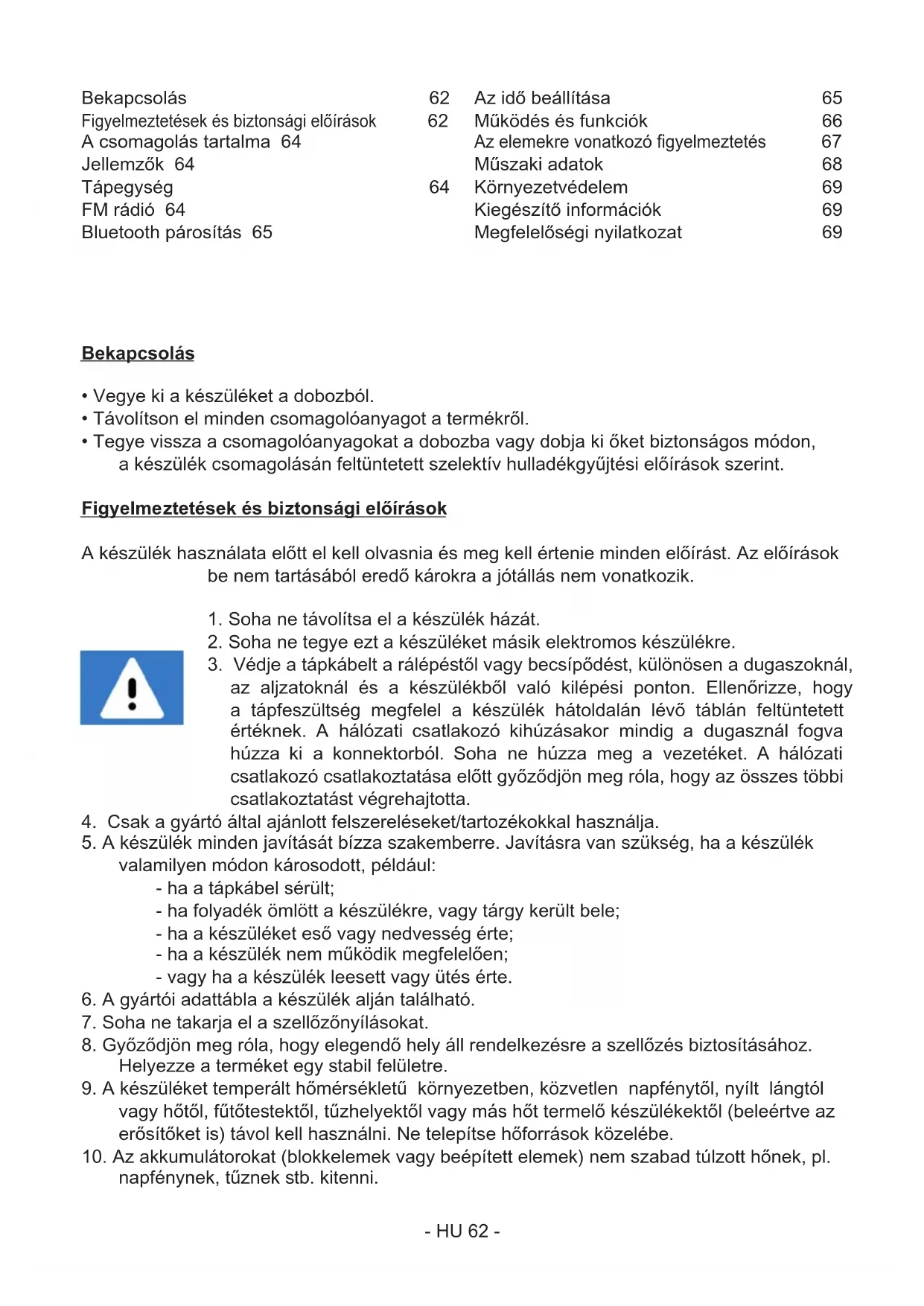 Bekapcsolás 62
Figyelmeztetések és biztonsági előírások 62
A csomagolás tartalma 64
Jellemzők 64
Tápegység 64
FM rádió 64
Bluetooth párosítás 65

Az idő beállítása 65
Működés és funkciók 66
Az elemekre vonatkozó figyelmeztetés 67
Műszaki adatok 68
Környezetvédelem 69
Kiegészítő információk 69
Megfelelőségi nyilatkozat 69

Bekapcsolás

• Vegye ki a készüléket a dobozból.
• Távolítson el minden csomagolóanyagot a termékről.
• Tegye vissza a csomagolóanyagokat a dobozba vagy dobja ki őket biztonságos módon, a készülék csomagolásán feltüntetett szelektív hulladékgyűjtési előírások szerint.

Figyelmeztetések és biztonsági előírások

A készülék használata előtt el kell olvasnia és meg kell értenie minden előírást. Az előírások be nem tartásából eredő károkra a jótállás nem vonatkozik.

1. Soha ne távolítsa el a készülék házát.
2. Soha ne tegye ezt a készüléket másik elektromos készülékre.
3. Védje a tápkábelt a rálépéstől vagy becsípődést, különösen a dugaszoknál, az aljzatoknál és a készülékből való kilépési ponton. Ellenőrizze, hogy a tápfeszültség megfelel a készülék hátoldalán lévő táblán feltüntetett értéknek. A hálózati csatlakozó kihúzásakor mindig a dugasznál fogva húzza ki a konnektorból. Soha ne húzza meg a vezetéket. A hálózati csatlakozó csatlakoztatása előtt győződjön meg róla, hogy az összes többi csatlakoztatást végrehajtotta.
4. Csak a gyártó által ajánlott felszereléseket/tartozékokkal használja.
5. A készülék minden javítását bízza szakemberre. Javításra van szükség, ha a készülék valamilyen módon károsodott, például:
- ha a tápkábel sérült;
- ha folyadék ömlött a készülékre, vagy tárgy került bele;
- ha a készüléket eső vagy nedvesség érte;
- ha a készülék nem működik megfelelően;
- vagy ha a készülék leesett vagy ütés érte.
6. A gyártói adattábla a készülék alján található.
7. Soha ne takarja el a szellőzőnyílásokat.
8. Győződjön meg róla, hogy elegendő hely áll rendelkezésre a szellőzés biztosításához. Helyezze a terméket egy stabil felületre.
9. A készüléket temperált hőmérsékletű környezetben, közvetlen napfénytől, nyílt lángtól vagy hőtől, fűtőtestektől, tűzhelyektől vagy más hőt termelő készülékektől (beleértve az erősítőket is) távol kell használni. Ne telepítse hőforrások közelébe.
10. Az akkumulátorokat (blokkelemek vagy beépített elemek) nem szabad túlzott hőnek, pl. napfénynek, tűznek stb. kitenni.

- HU 62 -